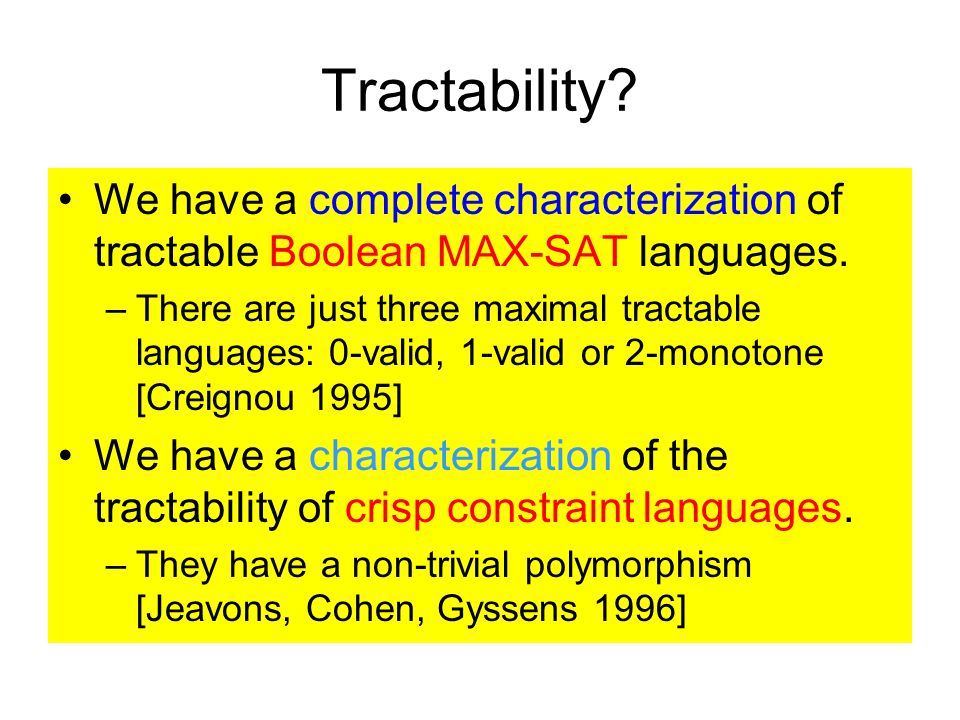 Tractability?

• We have a complete characterization of tractable Boolean MAX-SAT languages.

– There are just three maximal tractable languages: 0-valid, 1-valid or 2-monotone [Creignou 1995]

• We have a characterization of the tractability of crisp constraint languages.

– They have a non-trivial polymorphism [Jeavons, Cohen, Gyssens 1996]